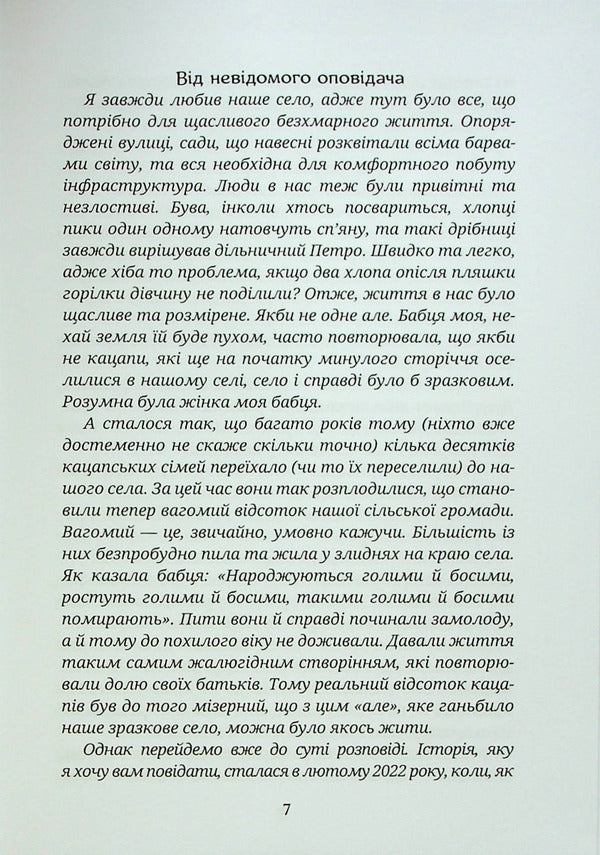 Від невідомого оповідача

Я завжди любив наше село, адже тут було все, що потрібно для щасливого безхмарного життя. Опоряджені вулиці, сади, що навесні розквітали всіма барвами світу, та вся необхідна для комфортного побуту інфраструктура. Люди в нас теж були привітні та незлостиві. Бува, інколи хтось посвариться, хлопці пики один одному натовчуть сп'яну, та такі дрібниці завжди вирішував дільничний Петро. Швидко та легко, адже хіба то проблема, якщо два хлопа опісля пляшки горілки дівчину не поділили? Отже, життя в нас було щасливе та розмірене. Якби не одне але. Бабця моя, нехай земля їй буде пухом, часто повторювала, що якби не кацапи, які ще на початку минулого сторіччя оселилися в нашому селі, село і справді було б зразковим. Розумна була жінка моя бабця.

А сталося так, що багато років тому (ніхто вже достеменно не скаже скільки точно) кілька десятків кацапських сімей переїхало (чи то їх переселили) до нашого села. За цей час вони так розплодилися, що становили тепер вагомий відсоток нашої сільської громади. Вагомий — це, звичайно, умовно кажучи. Більшість із них безпробудно пила та жила у злиднях на краю села. Як казала бабця: «Народжуються голими й босими, ростуть голими й босими, такими голими й босими помирають». Пити вони й справді починали замолоду, а й тому до похилого віку не доживали. Давали життя таким самим жалюгідним створінням, які повторювали долю своїх батьків. Тому реальний відсоток кацапів був до того мізерний, що з цим «але», яке ганьбило наше зразкове село, можна було якось жити.

Однак перейдемо вже до суті розповіді. Історія, яку я хочу вам повідати, сталася в лютому 2022 року, коли, як

7